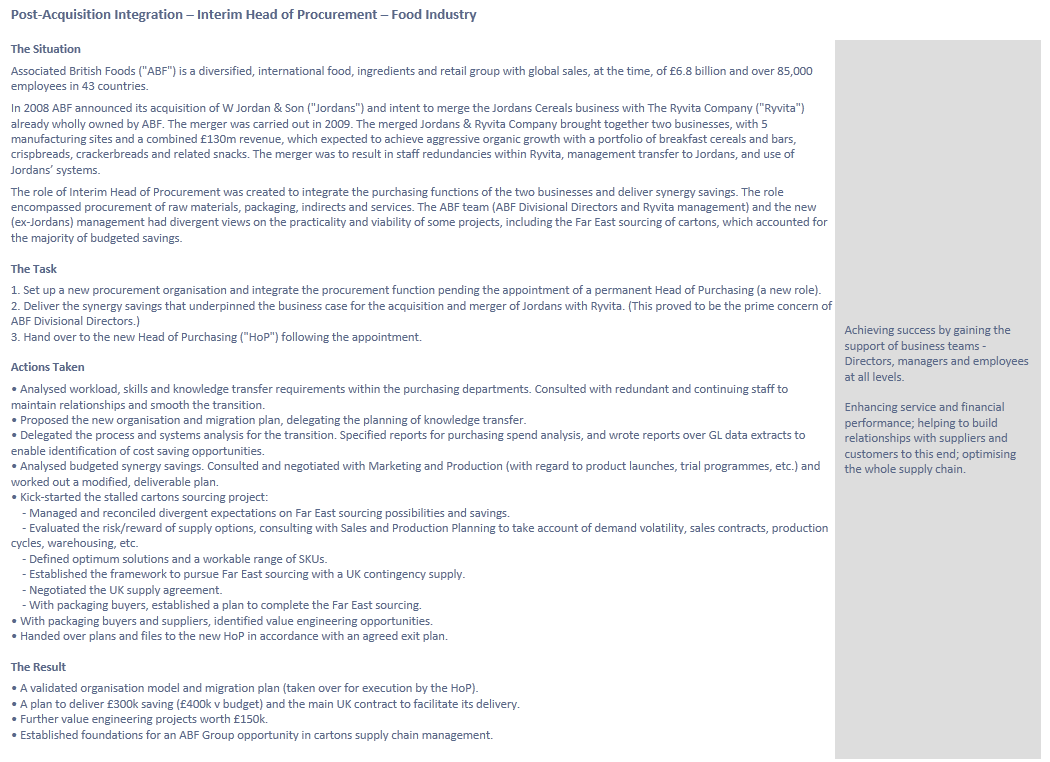 Post-Acquisition Integration – Interim Head of Procurement – Food Industry

The Situation

Associated British Foods ("ABF") is a diversified, international food, ingredients and retail group with global sales, at the time, of £6.8 billion and over 85,000 employees in 43 countries.

In 2008 ABF announced its acquisition of W Jordan & Son ("Jordans") and intent to merge the Jordans Cereals business with The Ryvita Company ("Ryvita") already wholly owned by ABF. The merger was carried out in 2009. The merged Jordans & Ryvita Company brought together two businesses, with 5 manufacturing sites and a combined £130m revenue, which expected to achieve aggressive organic growth with a portfolio of breakfast cereals and bars, crispbreads, crackerbreads and related snacks. The merger was to result in staff redundancies within Ryvita, management transfer to Jordans, and use of Jordans' systems.

The role of Interim Head of Procurement was created to integrate the purchasing functions of the two businesses and deliver synergy savings. The role encompassed procurement of raw materials, packaging, indirects and services. The ABF team (ABF Divisional Directors and Ryvita management) and the new (ex-Jordans) management had divergent views on the practicality and viability of some projects, including the Far East sourcing of cartons, which accounted for the majority of budgeted savings.

The Task

1. Set up a new procurement organisation and integrate the procurement function pending the appointment of a permanent Head of Purchasing (a new role).
2. Deliver the synergy savings that underpinned the business case for the acquisition and merger of Jordans with Ryvita. (This proved to be the prime concern of ABF Divisional Directors.)
3. Hand over to the new Head of Purchasing ("HoP") following the appointment.

Actions Taken

• Analysed workload, skills and knowledge transfer requirements within the purchasing departments. Consulted with redundant and continuing staff to maintain relationships and smooth the transition.
• Proposed the new organisation and migration plan, delegating the planning of knowledge transfer.
• Delegated the process and systems analysis for the transition. Specified reports for purchasing spend analysis, and wrote reports over GL data extracts to enable identification of cost saving opportunities.
• Analysed budgeted synergy savings. Consulted and negotiated with Marketing and Production (with regard to product launches, trial programmes, etc.) and worked out a modified, deliverable plan.
• Kick-started the stalled cartons sourcing project:
- Managed and reconciled divergent expectations on Far East sourcing possibilities and savings.
- Evaluated the risk/reward of supply options, consulting with Sales and Production Planning to take account of demand volatility, sales contracts, production cycles, warehousing, etc.
- Defined optimum solutions and a workable range of SKUs.
- Established the framework to pursue Far East sourcing with a UK contingency supply.
- Negotiated the UK supply agreement.
- With packaging buyers, established a plan to complete the Far East sourcing.
• With packaging buyers and suppliers, identified value engineering opportunities.
• Handed over plans and files to the new HoP in accordance with an agreed exit plan.

The Result

• A validated organisation model and migration plan (taken over for execution by the HoP).
• A plan to deliver £300k saving (£400k v budget) and the main UK contract to facilitate its delivery.
• Further value engineering projects worth £150k.
• Established foundations for an ABF Group opportunity in cartons supply chain management.

Achieving success by gaining the support of business teams - Directors, managers and employees at all levels.

Enhancing service and financial performance; helping to build relationships with suppliers and customers to this end; optimising the whole supply chain.